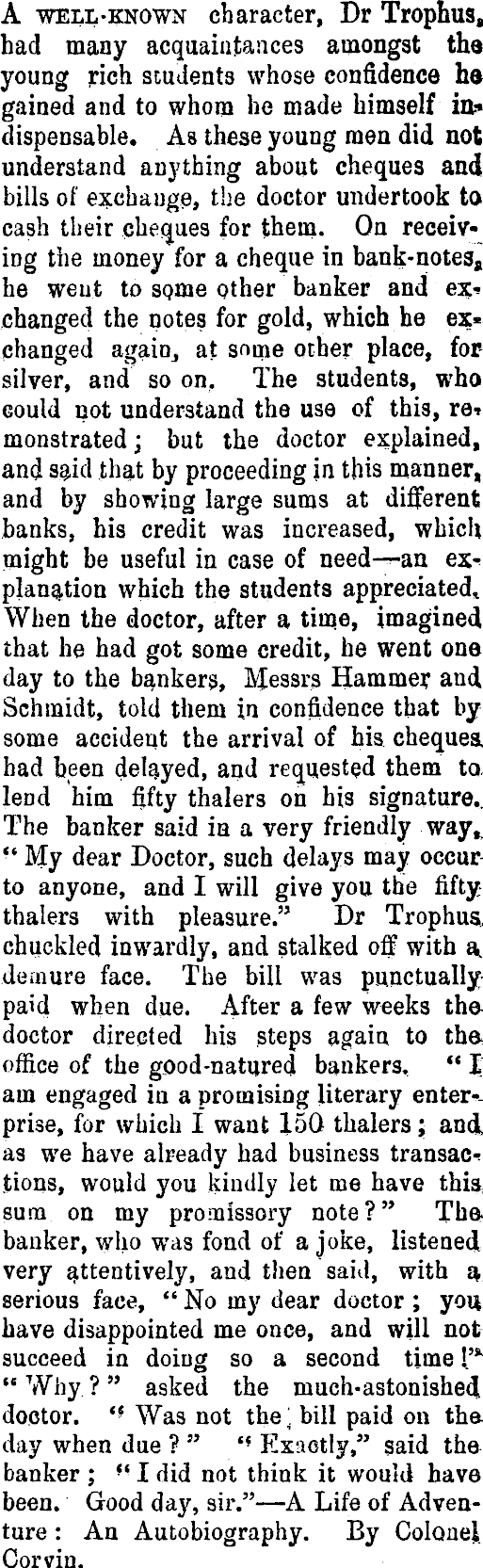 A WELL-KNOWN character, Dr Trophus, had many acquaintances amongst the young rich students whose confidence he gained and to whom he made himself indispensable. As these young men did not understand anything about cheques and bills of exchange, the doctor undertook to cash their cheques for them. On receiving the money for a cheque in bank-notes, he went to some other banker and exchanged the notes for gold, which he exchanged again, at some other place, for silver, and so on. The students, who could not understand the use of this, remonstrated; but the doctor explained, and said that by proceeding in this manner, and by showing large sums at different banks, his credit was increased, which might be useful in case of need—an explanation which the students appreciated. When the doctor, after a time, imagined that he had got some credit, he went one day to the bankers, Messrs Hammer and Schmidt, told them in confidence that by some accident the arrival of his cheques had been delayed, and requested them to lend him fifty thalers on his signature. The banker said in a very friendly way, "My dear Doctor, such delays may occur to anyone, and I will give you the fifty thalers with pleasure." Dr Trophus chuckled inwardly, and stalked off with a demure face. The bill was punctually paid when due. After a few weeks the doctor directed his steps again to the office of the good-natured bankers. "I am engaged in a promising literary enterprise, for which I want 150 thalers; and as we have already had business transactions, would you kindly let me have this sum on my promissory note?" The banker, who was fond of a joke, listened very attentively, and then said, with a serious face, "No my dear doctor; you have disappointed me once, and will not succeed in doing so a second time!" "Why?" asked the much-astonished doctor. "Was not the bill paid on the day when due?" "Exactly," said the banker; "I did not think it would have been. Good day, sir."—A Life of Adventure: An Autobiography. By Colonel Corvin.